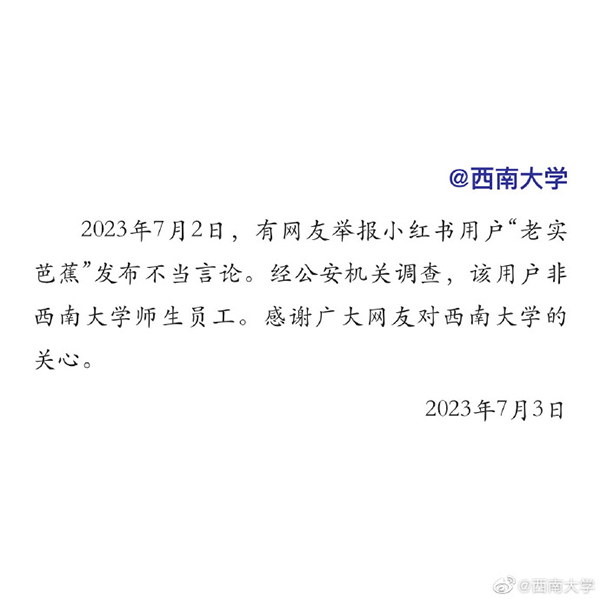 @西南大学

2023年7月2日，有网友举报小红书用户“老实芭蕉”发布不当言论。经公安机关调查，该用户非西南大学师生员工。感谢广大网友对西南大学的关心。

2023年7月3日

@西南大学